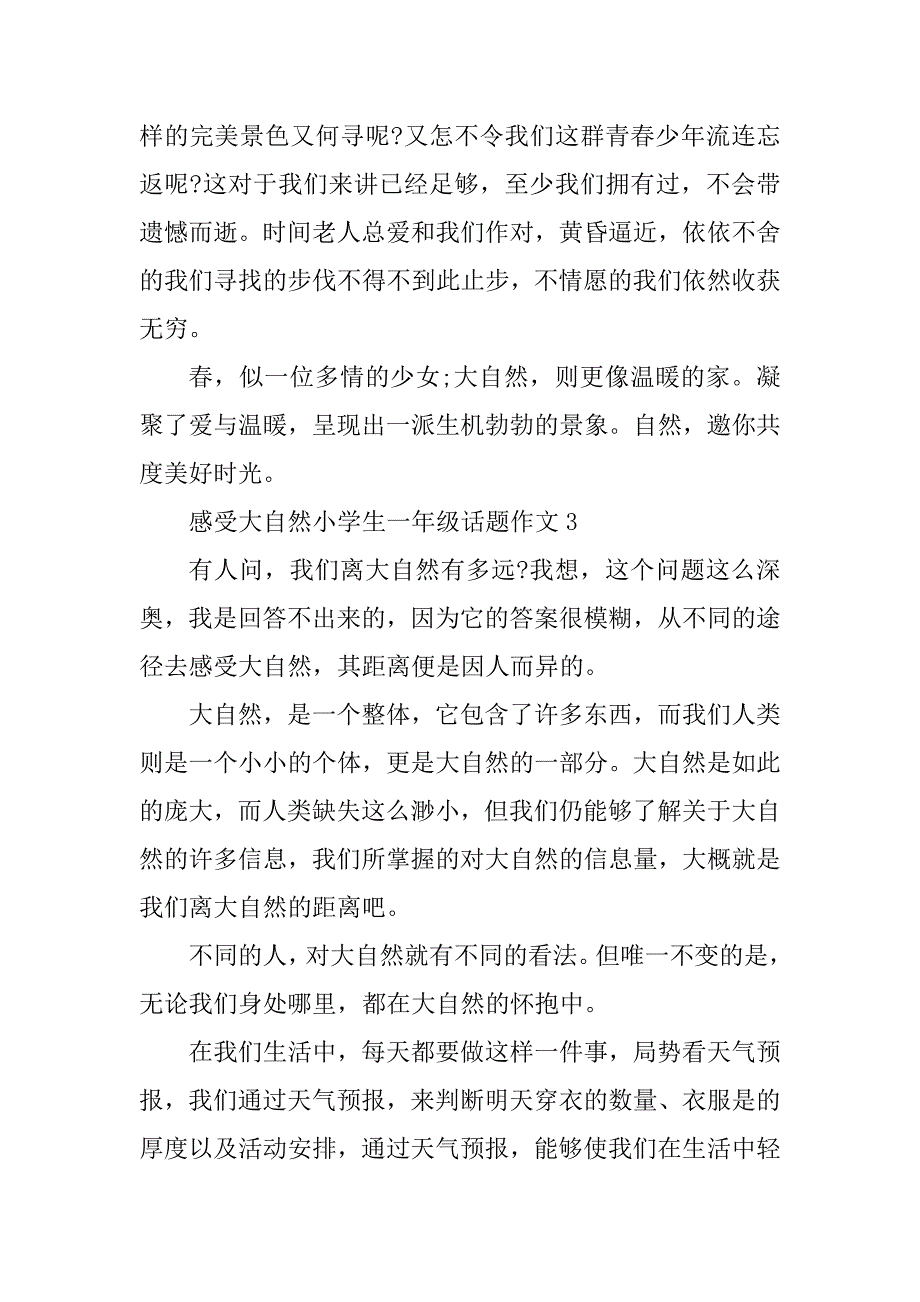 样的完美景色又何寻呢?又怎不令我们这群青春少年流连忘返呢?这对于我们来讲已经足够，至少我们拥有过，不会带遗憾而逝。时间老人总爱和我们作对，黄昏逼近，依依不舍的我们寻找的步伐不得不到此止步，不情愿的我们依然收获无穷。

春，似一位多情的少女;大自然，则更像温暖的家。凝聚了爱与温暖，呈现出一派生机勃勃的景象。自然，邀你共度美好时光。

感受大自然小学生一年级话题作文 3

有人问，我们离大自然有多远?我想，这个问题这么深奥，我是回答不出来的，因为它的答案很模糊，从不同的途径去感受大自然，其距离便是因人而异的。

大自然，是一个整体，它包含了许多东西，而我们人类则是一个小小的个体，更是大自然的一部分。大自然是如此的庞大，而人类缺失这么渺小，但我们仍能够了解关于大自然的许多信息，我们所掌握的对大自然的信息量，大概就是我们离大自然的距离吧。

不同的人，对大自然就有不同的看法。但唯一不变的是，无论我们身处哪里，都在大自然的怀抱中。

在我们生活中，每天都要做这样一件事，局势看天气预报，我们通过天气预报，来判断明天穿衣的数量、衣服是的厚度以及活动安排，通过天气预报，能够使我们在生活中轻